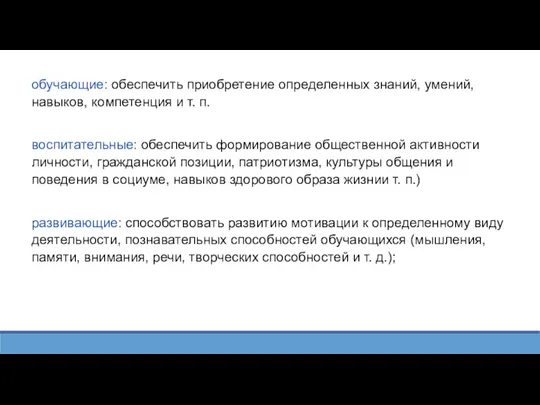 обучающие: обеспечить приобретение определенных знаний, умений, навыков, компетенция и т. п.

воспитательные: обеспечить формирование общественной активности личности, гражданской позиции, патриотизма, культуры общения и поведения в социуме, навыков здорового образа жизнии т. п.)

развивающие: способствовать развитию мотивации к определенному виду деятельности, познавательных способностей обучающихся (мышления, памяти, внимания, речи, творческих способностей и т. д.);